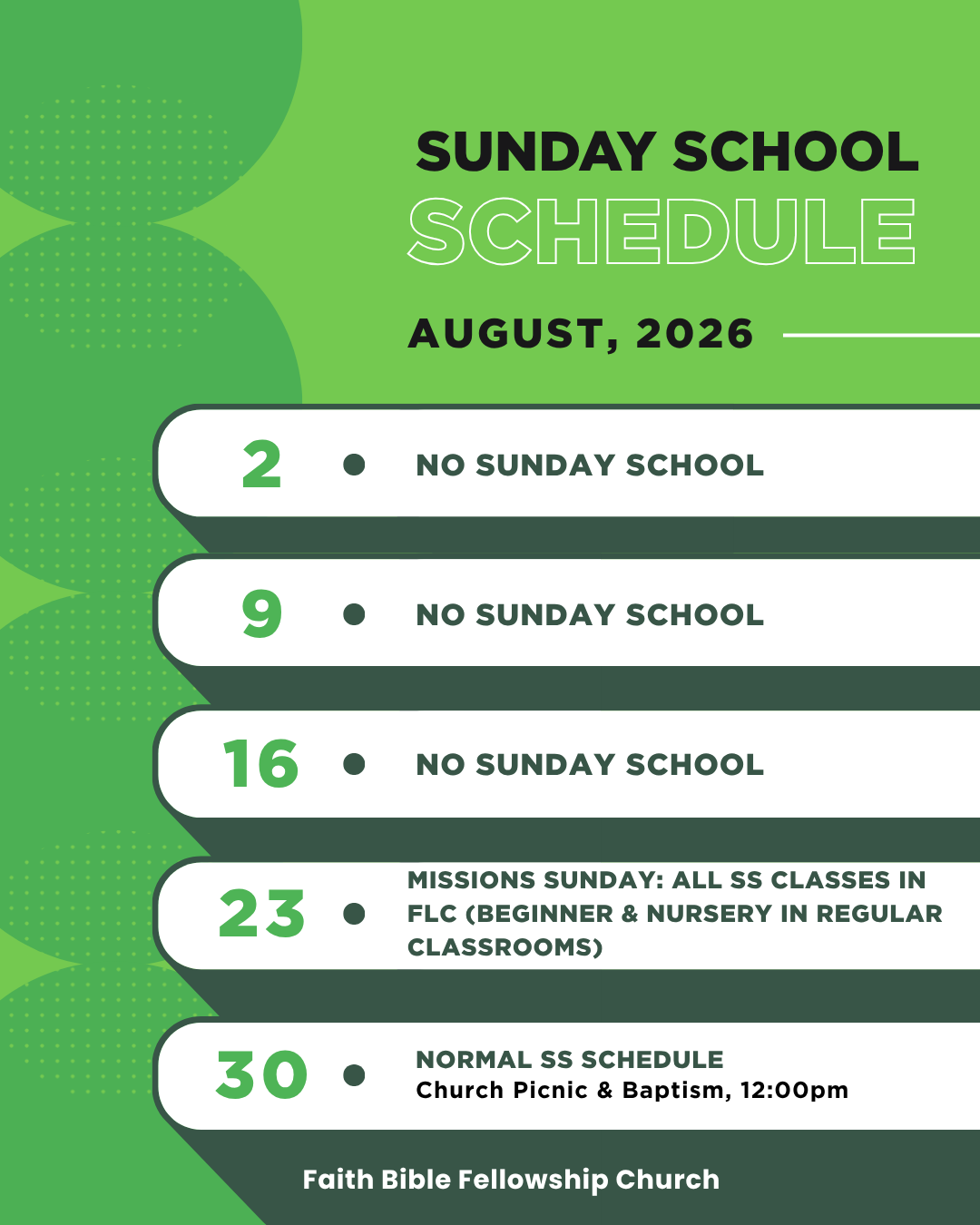 SUNDAY SCHOOL
SCHEDULE

AUGUST, 2026

2 • NO SUNDAY SCHOOL

9 • NO SUNDAY SCHOOL

16 • NO SUNDAY SCHOOL

23 • MISSIONS SUNDAY: ALL SS CLASSES IN FLC (BEGINNER & NURSERY IN REGULAR CLASSROOMS)

30 • NORMAL SS SCHEDULE
Church Picnic & Baptism, 12:00pm

Faith Bible Fellowship Church